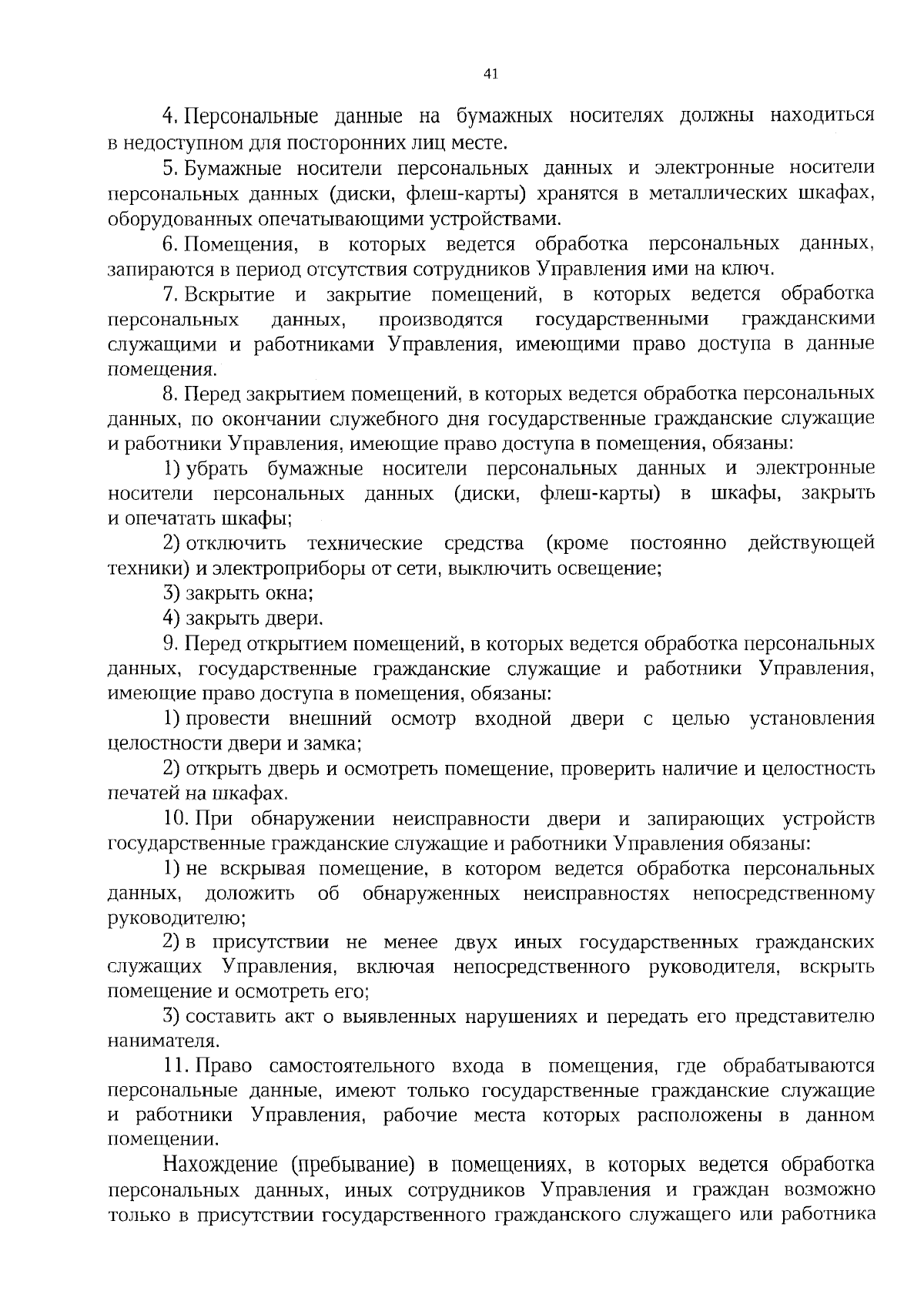 41

4. Персональные данные на бумажных носителях должны находиться в недоступном для посторонних лиц месте.

5. Бумажные носители персональных данных и электронные носители персональных данных (диски, флеш-карты) хранятся в металлических шкафах, оборудованных опечатывающими устройствами.

6. Помещения, в которых ведется обработка персональных данных, запираются в период отсутствия сотрудников Управления ими на ключ.

7. Вскрытие и закрытие помещений, в которых ведется обработка персональных данных, производятся государственными гражданскими служащими и работниками Управления, имеющими право доступа в данные помещения.

8. Перед закрытием помещений, в которых ведется обработка персональных данных, по окончании служебного дня государственные гражданские служащие и работники Управления, имеющие право доступа в помещения, обязаны:

1) убрать бумажные носители персональных данных и электронные носители персональных данных (диски, флеш-карты) в шкафы, закрыть и опечатать шкафы;

2) отключить технические средства (кроме постоянно действующей техники) и электроприборы от сети, выключить освещение;

3) закрыть окна;

4) закрыть двери.

9. Перед открытием помещений, в которых ведется обработка персональных данных, государственные гражданские служащие и работники Управления, имеющие право доступа в помещения, обязаны:

1) провести внешний осмотр входной двери с целью установления целостности двери и замка;

2) открыть дверь и осмотреть помещение, проверить наличие и целостность печатей на шкафах.

10. При обнаружении неисправности двери и запирающих устройств государственные гражданские служащие и работники Управления обязаны:

1) не вскрывая помещение, в котором ведется обработка персональных данных, доложить об обнаруженных неисправностях непосредственному руководителю;

2) в присутствии не менее двух иных государственных гражданских служащих Управления, включая непосредственного руководителя, вскрыть помещение и осмотреть его;

3) составить акт о выявленных нарушениях и передать его представителю нанимателя.

11. Право самостоятельного входа в помещения, где обрабатываются персональные данные, имеют только государственные гражданские служащие и работники Управления, рабочие места которых расположены в данном помещении.

Нахождение (пребывание) в помещениях, в которых ведется обработка персональных данных, иных сотрудников Управления и граждан возможно только в присутствии государственного гражданского служащего или работника